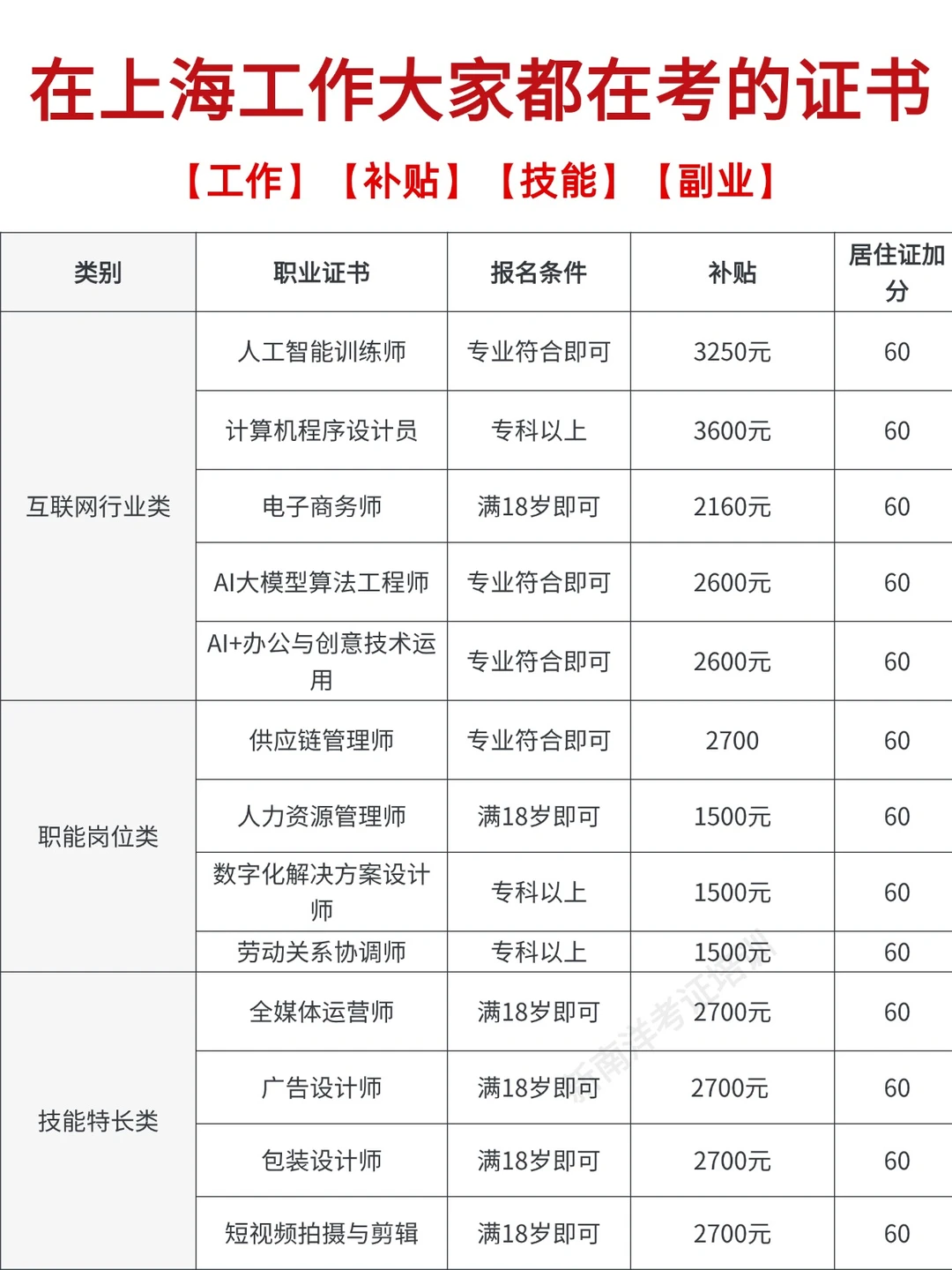 在上海工作大家都在考的证书

【工作】【补贴】【技能】【副业】

| 类别 | 职业证书 | 报名条件 | 补贴 | 居住证加分 |
|---|---|---|---|---|
| 互联网行业类 | 人工智能训练师 | 专业符合即可 | 3250元 | 60 |
| | 计算机程序设计员 | 专科以上 | 3600元 | 60 |
| | 电子商务师 | 满18岁即可 | 2160元 | 60 |
| | AI大模型算法工程师 | 专业符合即可 | 2600元 | 60 |
| | AI+办公与创意技术运用 | 专业符合即可 | 2600元 | 60 |
| 职能岗位类 | 供应链管理师 | 专业符合即可 | 2700 | 60 |
| | 人力资源管理师 | 满18岁即可 | 1500元 | 60 |
| | 数字化解决方案设计师 | 专科以上 | 1500元 | 60 |
| | 劳动关系协调师 | 专科以上 | 1500元 | 60 |
| 技能特长类 | 全媒体运营师 | 满18岁即可 | 2700元 | 60 |
| | 广告设计师 | 满18岁即可 | 2700元 | 60 |
| | 包装设计师 | 满18岁即可 | 2700元 | 60 |
| | 短视频拍摄与剪辑 | 满18岁即可 | 2700元 | 60 |

东南洋考证培训